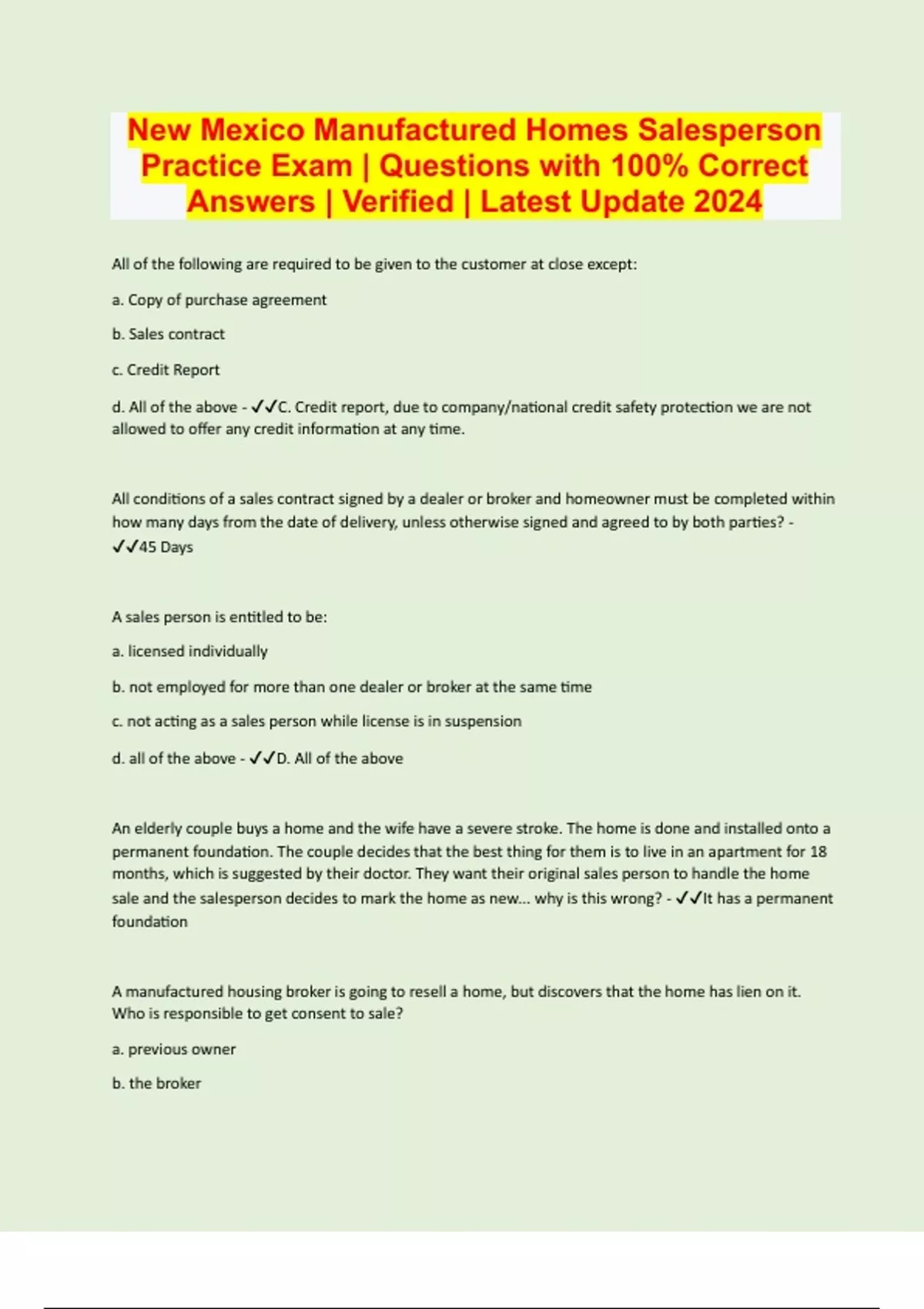 New Mexico Manufactured Homes Salesperson Practice Exam | Questions with 100% Correct Answers | Verified | Latest Update 2024

All of the following are required to be given to the customer at close except:

a. Copy of purchase agreement

b. Sales contract

c. Credit Report

d. All of the above - ✓✓C. Credit report, due to company/national credit safety protection we are not allowed to offer any credit information at any time.

All conditions of a sales contract signed by a dealer or broker and homeowner must be completed within how many days from the date of delivery, unless otherwise signed and agreed to by both parties? - ✓✓45 Days

A sales person is entitled to be:

a. licensed individually

b. not employed for more than one dealer or broker at the same time

c. not acting as a sales person while license is in suspension

d. all of the above - ✓✓D. All of the above

An elderly couple buys a home and the wife have a severe stroke. The home is done and installed onto a permanent foundation. The couple decides that the best thing for them is to live in an apartment for 18 months, which is suggested by their doctor. They want their original sales person to handle the home sale and the salesperson decides to mark the home as new... why is this wrong? - ✓✓It has a permanent foundation

A manufactured housing broker is going to resell a home, but discovers that the home has lien on it. Who is responsible to get consent to sale?

a. previous owner

b. the broker